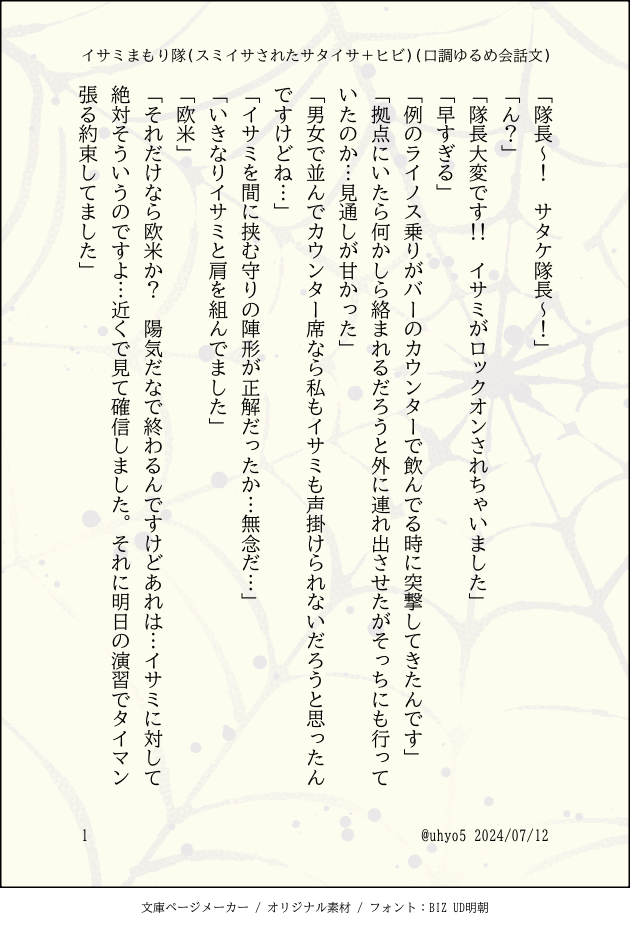 イサミまもり隊(スミイサされたサタイサ+ヒビ)(口調ゆるめ会話文)

「隊長〜! サタケ隊長〜!」

「ん?」

「隊長大変です!! イサミがロックオンされちゃいました」

「早すぎる」

「例のライノス乗りがバーのカウンターで飲んでる時に突撃してきたんです」

「拠点にいたら何かしら絡まれるだろうと外に連れ出させたがそっちにも行っていたのか…見通しが甘かった」

「男女で並んでカウンター席なら私もイサミも声掛けられないだろうと思ったんですけどね…」

「イサミを間に挟む守りの陣形が正解だったか…無念だ…」

「いきなりイサミと肩を組んでました」

「欧米」

「それだけなら欧米か? 陽気だなで終わるんですけどあれは…イサミに対して絶対そういうのですよ…近くで見て確信しました。それに明日の演習でタイマン張る約束してました」

1

@uhyo5 2024/07/12

文庫ページメーカー / オリジナル素材 / フォント:BIZ UD明朝